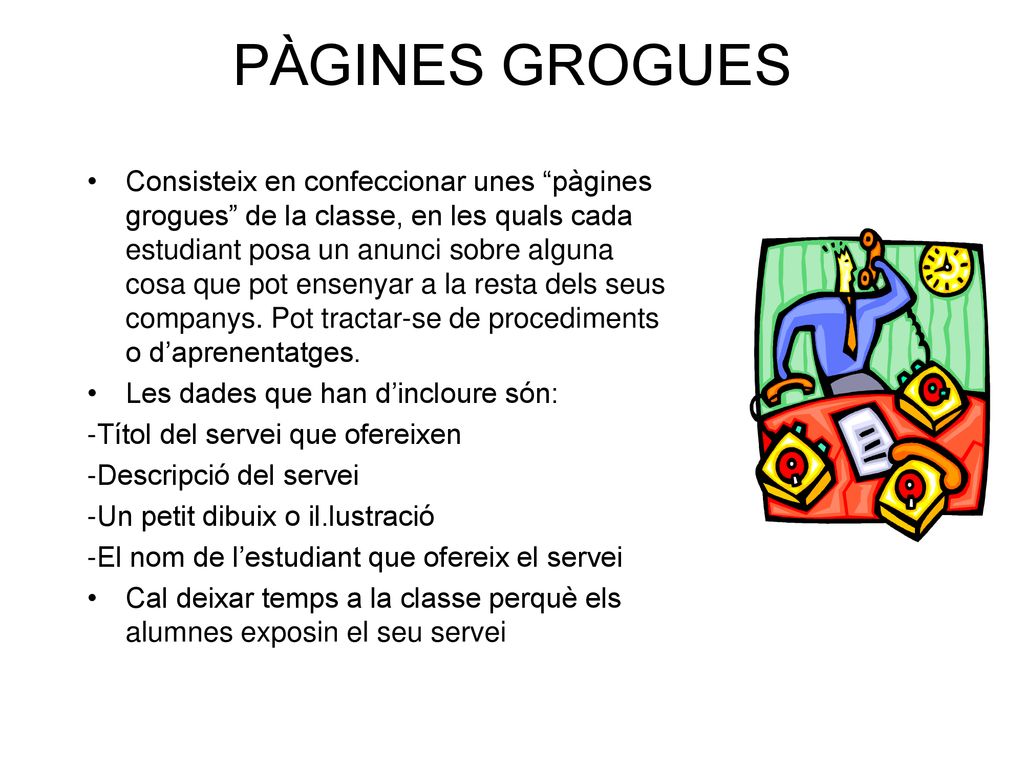 PÀGINES GROGUES

• Consisteix en confeccionar unes “pàgines grogues” de la classe, en les quals cada estudiant posa un anunci sobre alguna cosa que pot ensenyar a la resta dels seus companys. Pot tractar-se de procediments o d’aprenentatges.
• Les dades que han d’incloure són:
-Títol del servei que ofereixen
-Descripció del servei
-Un petit dibuix o il.lustració
-El nom de l’estudiant que ofereix el servei
• Cal deixar temps a la classe perquè els alumnes exposin el seu servei